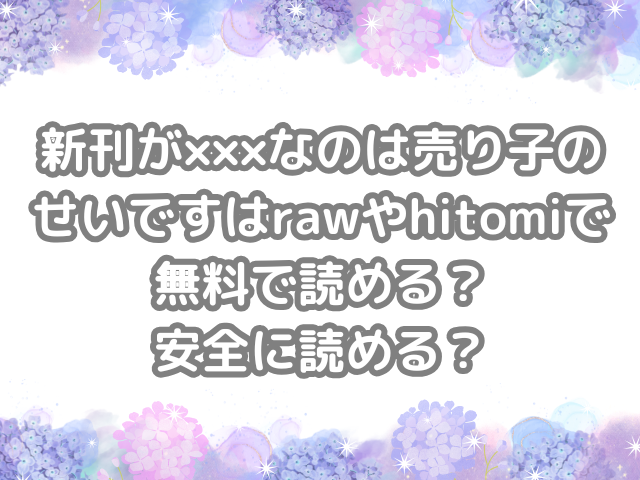 新刊が×××なのは売り子のせいですはrawやhitomiで無料で読める？
安全に読める？